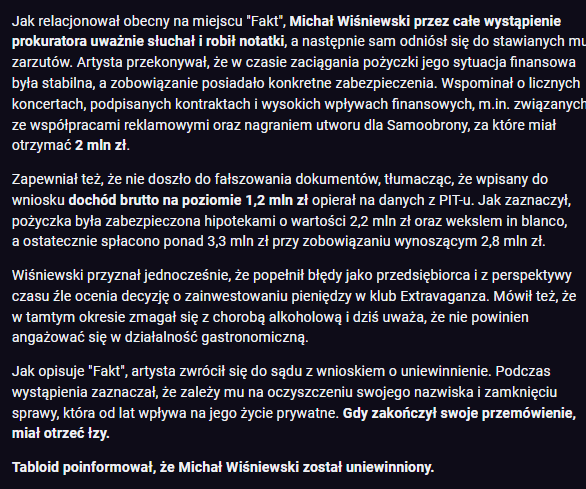 Jak relacjonował obecny na miejscu "Fakt", Michał Wiśniewski przez całe wystąpienie prokuratora uważnie słuchał i robił notatki, a następnie sam odniósł się do stawianych mu zarzutów. Artysta przekonywał, że w czasie zaciągania pożyczki jego sytuacja finansowa była stabilna, a zobowiązanie posiadało konkretne zabezpieczenia. Wspominał o licznych koncertach, podpisanych kontraktach i wysokich wpływach finansowych, m.in. związanych ze współpracami reklamowymi oraz nagraniem utworu dla Samoobrony, za które miał otrzymać 2 mln zł.

Zapewniał też, że nie doszło do fałszowania dokumentów, tłumacząc, że wpisany do wniosku dochód brutto na poziomie 1,2 mln zł opierał na danych z PIT-u. Jak zaznaczył, pożyczka była zabezpieczona hipotekami o wartości 2,2 mln zł oraz wekslem in blanco, a ostatecznie spłacono ponad 3,3 mln zł przy zobowiązaniu wynoszącym 2,8 mln zł.

Wiśniewski przyznał jednocześnie, że popełnił błędy jako przedsiębiorca i z perspektywy czasu źle ocenia decyzję o zainwestowaniu pieniędzy w klub Extravaganza. Mówił też, że w tamtym okresie zmagał się z chorobą alkoholową i dziś uważa, że nie powinien angażować się w działalność gastronomiczną.

Jak opisuje "Fakt", artysta zwrócił się do sądu z wnioskiem o uniewinnienie. Podczas wystąpienia zaznaczał, że zależy mu na oczyszczeniu swojego nazwiska i zamknięciu sprawy, która od lat wpływa na jego życie prywatne. Gdy zakończył swoje przemówienie, miał otrzeć łzy.

Tabloid poinformował, że Michał Wiśniewski został uniewinniony.